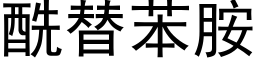 酰替苯胺